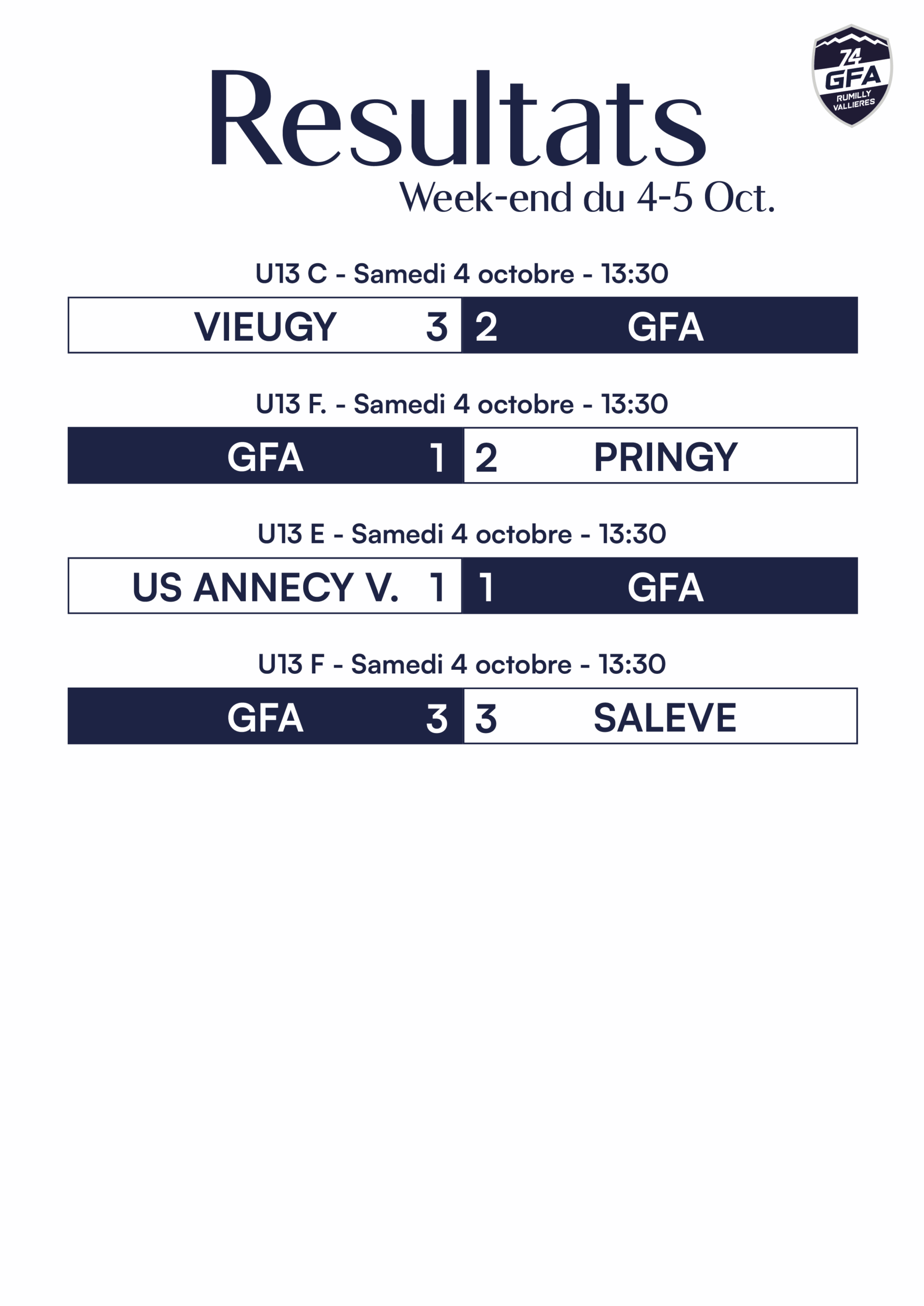 74
GFA
RUMILLY
VALLIERES

Resultats
Week-end du 4-5 Oct.

U13 C - Samedi 4 octobre - 13:30

VIEUGY 3 2 GFA

U13 F. - Samedi 4 octobre - 13:30

GFA 1 2 PRINGY

U13 E - Samedi 4 octobre - 13:30

US ANNECY V. 1 1 GFA

U13 F - Samedi 4 octobre - 13:30

GFA 3 3 SALEVE